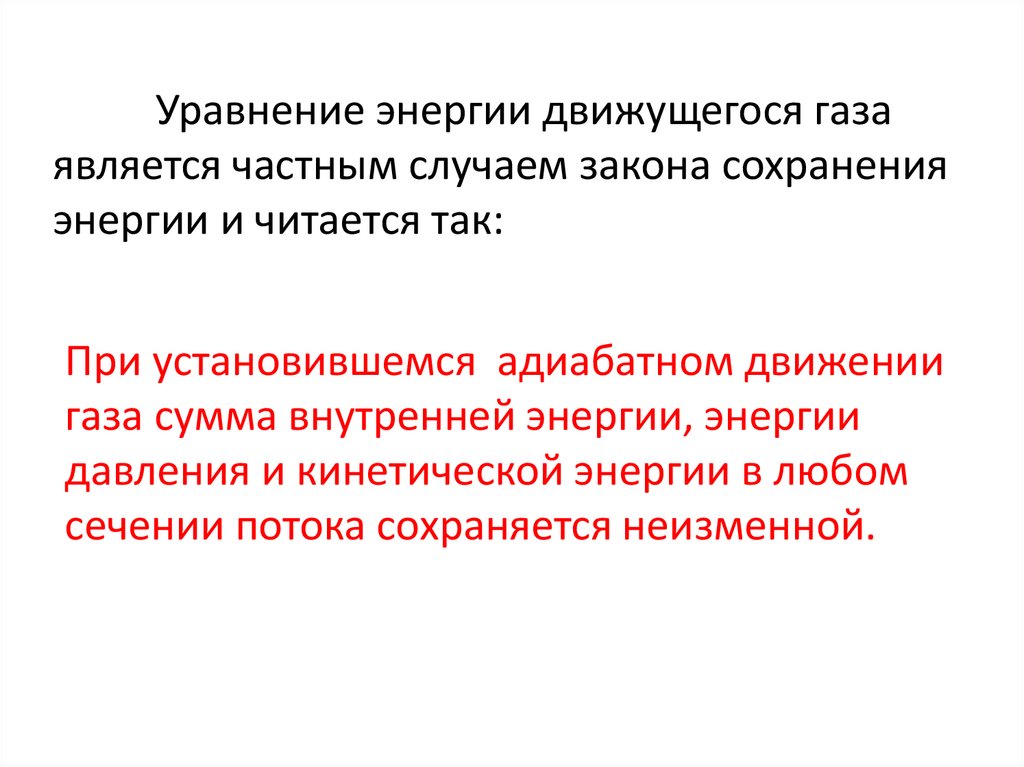 Уравнение энергии движущегося газа является частным случаем закона сохранения энергии и читается так:

При установившемся адиабатном движении газа сумма внутренней энергии, энергии давления и кинетической энергии в любом сечении потока сохраняется неизменной.